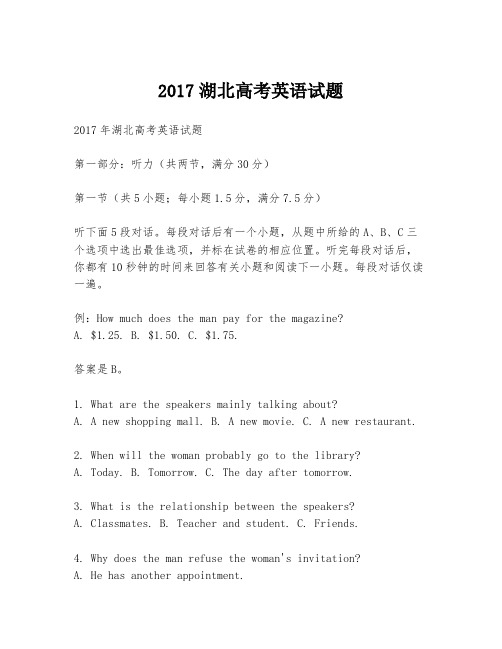 2017 湖北高考英语试题

2017 年湖北高考英语试题

第一部分：听力（共两节，满分 30 分）

第一节（共 5 小题；每小题 1.5 分，满分 7.5 分）

听下面 5 段对话。每段对话后有一个小题，从题中所给的 A、B、C 三个选项中选出最佳选项，并标在试卷的相应位置。听完每段对话后，你都有 10 秒钟的时间来回答有关小题和阅读下一小题。每段对话仅读一遍。

例：How much does the man pay for the magazine?
A. \$1.25. B. \$1.50. C. \$1.75.

答案是 B。

1. What are the speakers mainly talking about?
A. A new shopping mall. B. A new movie. C. A new restaurant.

2. When will the woman probably go to the library?
A. Today. B. Tomorrow. C. The day after tomorrow.

3. What is the relationship between the speakers?
A. Classmates. B. Teacher and student. C. Friends.

4. Why does the man refuse the woman's invitation?
A. He has another appointment.